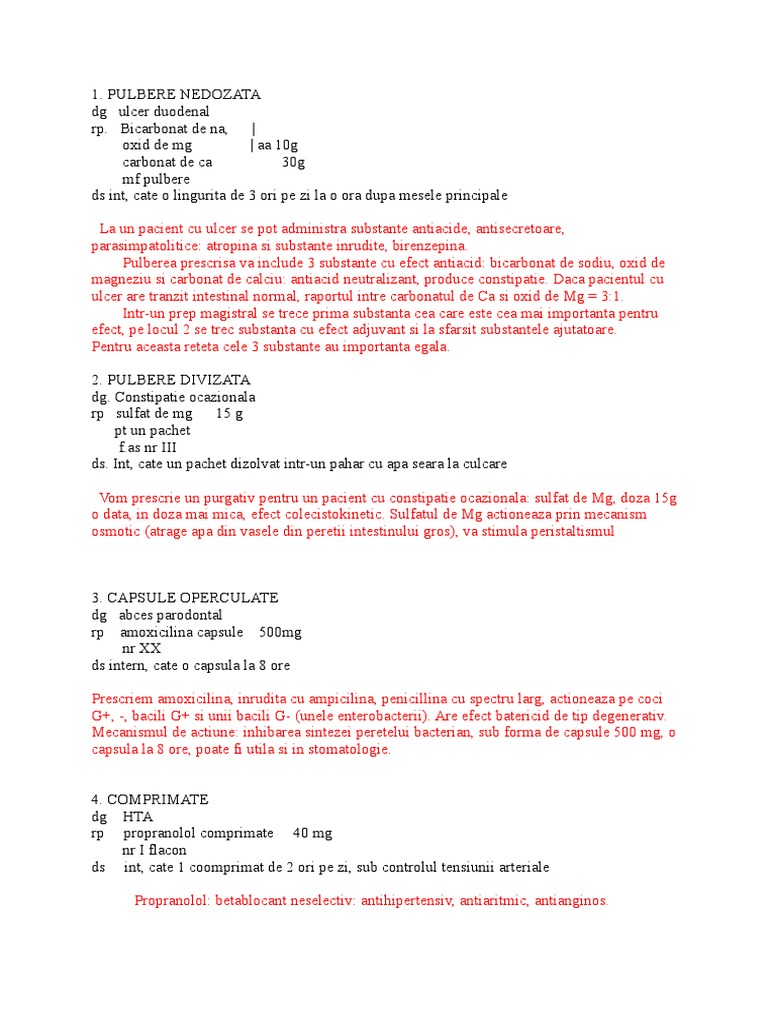 1. PULBERE NEDOZATA
dg ulcer duodenal
rp. Bicarbonat de na, |
oxid de mg | aa 10g
carbonat de ca 30g
mf pulbere
ds int, cate o lingurita de 3 ori pe zi la o ora dupa mesele principale

La un pacient cu ulcer se pot administra substante antiacide, antisecretoare, parasimpatolitice: atropina si substante inrudite, birenzepina.

Pulberea prescrisa va include 3 substante cu efect antiacid: bicarbonat de sodiu, oxid de magneziu si carbonat de calciu: antiacid neutralizant, produce constipatie. Daca pacientul cu ulcer are tranzit intestinal normal, raportul intre carbonatul de Ca si oxid de Mg = 3:1.

Intr-un prep magistral se trece prima substanta cea care este cea mai importanta pentru efect, pe locul 2 se trec substanta cu efect adjuvant si la sfarsit substantele ajutatoare. Pentru aceasta reteta cele 3 substante au importanta egala.

2. PULBERE DIVIZATA
dg. Constipatie ocazionala
rp sulfat de mg 15 g
pt un pachet
f as nr III
ds. Int, cate un pachet dizolvat intr-un pahar cu apa seara la culcare

Vom prescrie un purgativ pentru un pacient cu constipatie ocazionala: sulfat de Mg, doza 15g o data, in doza mai mica, efect colecistokinetic. Sulfatul de Mg actioneaza prin mecanism osmotic (atrage apa din vasele din peretii intestinului gros), va stimula peristaltismul

3. CAPSULE OPERCULATE
dg abces parodontal
rp amoxicilina capsule 500mg
nr XX
ds intern, cate o capsula la 8 ore

Prescriem amoxicilina, inrudita cu ampicilina, penicillina cu spectru larg, actioneaza pe coci G+, -, bacili G+ si unii bacili G- (unele enterobacterii). Are efect batericid de tip degenerativ. Mecanismul de actiune: inhibarea sintezei peretelui bacterian, sub forma de capsule 500 mg, o capsula la 8 ore, poate fi utila si in stomatologie.

4. COMPRIMATE
dg HTA
rp propranolol comprimate 40 mg
nr I flacon
ds int, cate 1 coomprimat de 2 ori pe zi, sub controlul tensiunii arteriale

Propranolol: betablocant neselectiv: antihipertensiv, antiaritmic, antianginos.